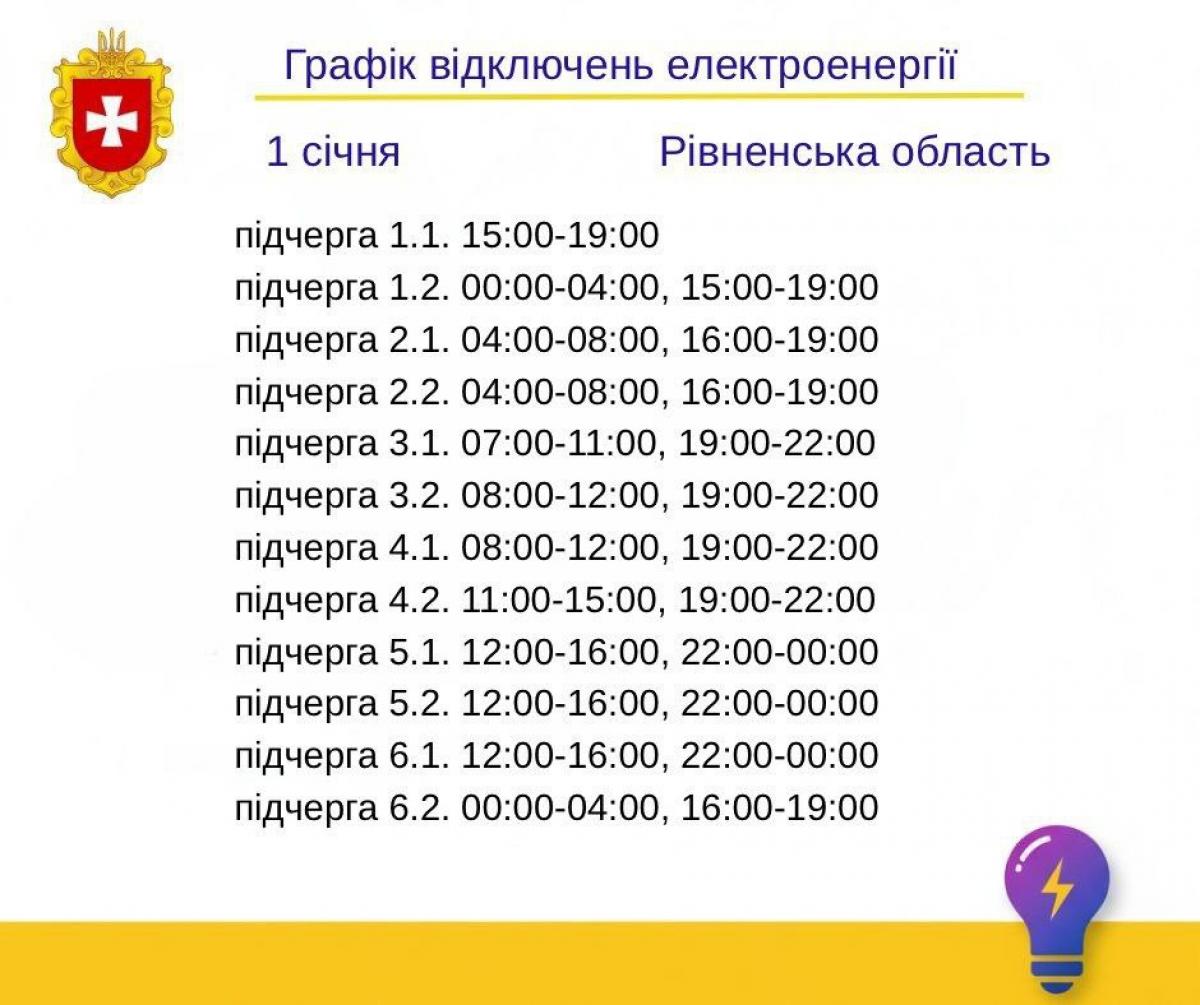 Графік відключень електроенергії

1 січня

Рівненська область

підчерга 1.1. 15:00-19:00
підчерга 1.2. 00:00-04:00, 15:00-19:00
підчерга 2.1. 04:00-08:00, 16:00-19:00
підчерга 2.2. 04:00-08:00, 16:00-19:00
підчерга 3.1. 07:00-11:00, 19:00-22:00
підчерга 3.2. 08:00-12:00, 19:00-22:00
підчерга 4.1. 08:00-12:00, 19:00-22:00
підчерга 4.2. 11:00-15:00, 19:00-22:00
підчерга 5.1. 12:00-16:00, 22:00-00:00
підчерга 5.2. 12:00-16:00, 22:00-00:00
підчерга 6.1. 12:00-16:00, 22:00-00:00
підчерга 6.2. 00:00-04:00, 16:00-19:00